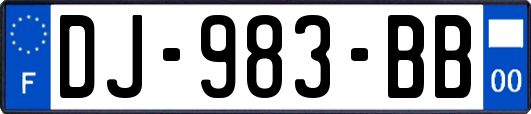 F
DJ-983-BB
00